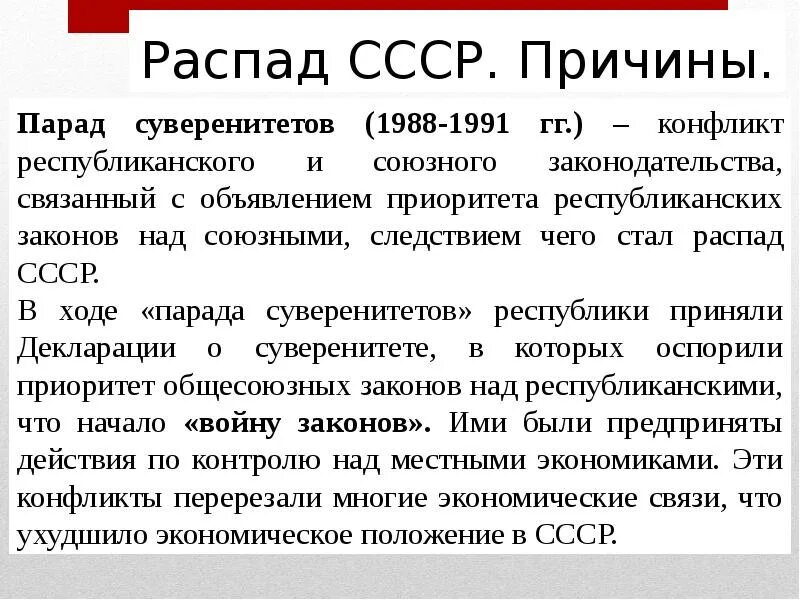 Распад СССР. Причины.

Парад суверенитетов (1988-1991 гг.) – конфликт республиканского и союзного законодательства, связанный с объявлением приоритета республиканских законов над союзными, следствием чего стал распад СССР.
В ходе «парада суверенитетов» республики приняли Декларации о суверенитете, в которых оспорили приоритет общесоюзных законов над республиканскими, что начало «войну законов». Ими были предприняты действия по контролю над местными экономиками. Эти конфликты перерезали многие экономические связи, что ухудшило экономическое положение в СССР.